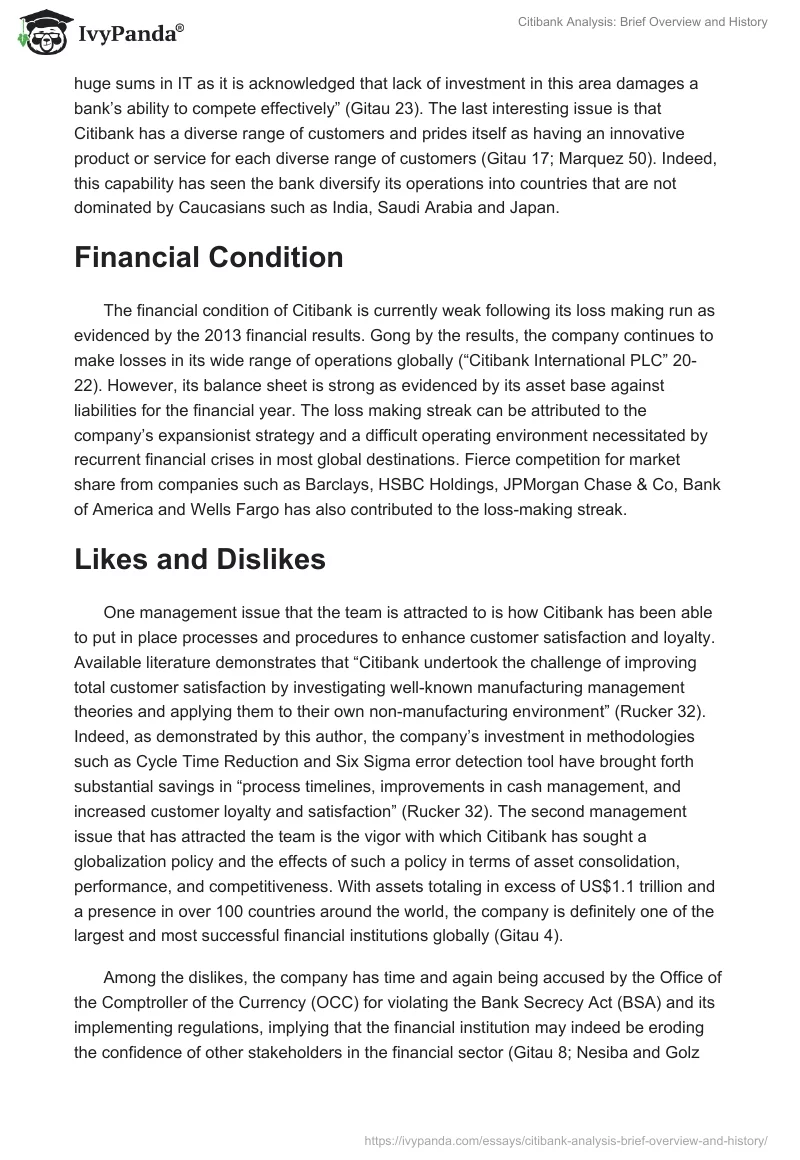 IvyPanda®

Citibank Analysis: Brief Overview and History

huge sums in IT as it is acknowledged that lack of investment in this area damages a bank's ability to compete effectively" (Gitau 23). The last interesting issue is that Citibank has a diverse range of customers and prides itself as having an innovative product or service for each diverse range of customers (Gitau 17; Marquez 50). Indeed, this capability has seen the bank diversify its operations into countries that are not dominated by Caucasians such as India, Saudi Arabia and Japan.

Financial Condition

The financial condition of Citibank is currently weak following its loss making run as evidenced by the 2013 financial results. Gong by the results, the company continues to make losses in its wide range of operations globally ("Citibank International PLC" 20-22). However, its balance sheet is strong as evidenced by its asset base against liabilities for the financial year. The loss making streak can be attributed to the company's expansionist strategy and a difficult operating environment necessitated by recurrent financial crises in most global destinations. Fierce competition for market share from companies such as Barclays, HSBC Holdings, JPMorgan Chase & Co, Bank of America and Wells Fargo has also contributed to the loss-making streak.

Likes and Dislikes

One management issue that the team is attracted to is how Citibank has been able to put in place processes and procedures to enhance customer satisfaction and loyalty. Available literature demonstrates that "Citibank undertook the challenge of improving total customer satisfaction by investigating well-known manufacturing management theories and applying them to their own non-manufacturing environment" (Rucker 32). Indeed, as demonstrated by this author, the company's investment in methodologies such as Cycle Time Reduction and Six Sigma error detection tool have brought forth substantial savings in "process timelines, improvements in cash management, and increased customer loyalty and satisfaction" (Rucker 32). The second management issue that has attracted the team is the vigor with which Citibank has sought a globalization policy and the effects of such a policy in terms of asset consolidation, performance, and competitiveness. With assets totaling in excess of US$1.1 trillion and a presence in over 100 countries around the world, the company is definitely one of the largest and most successful financial institutions globally (Gitau 4).

Among the dislikes, the company has time and again being accused by the Office of the Comptroller of the Currency (OCC) for violating the Bank Secrecy Act (BSA) and its implementing regulations, implying that the financial institution may indeed be eroding the confidence of other stakeholders in the financial sector (Gitau 8; Nesiba and Golz

https://ivypanda.com/essays/citibank-analysis-brief-overview-and-history/